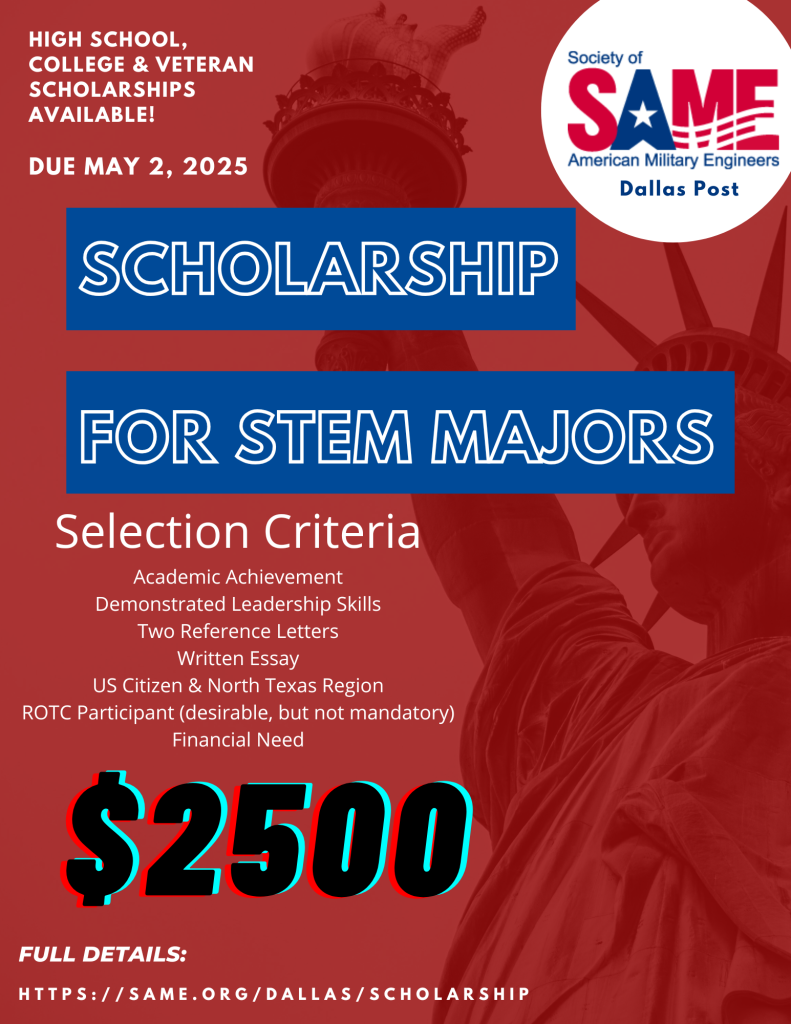 HIGH SCHOOL, COLLEGE & VETERAN SCHOLARSHIPS AVAILABLE!

DUE MAY 2, 2025

Society of
SAME
American Military Engineers
Dallas Post

SCHOLARSHIP

FOR STEM MAJORS

Selection Criteria

Academic Achievement
Demonstrated Leadership Skills
Two Reference Letters
Written Essay
US Citizen & North Texas Region
ROTC Participant (desirable, but not mandatory)
Financial Need

$2500

FULL DETAILS:

HTTPS://SAME.ORG/DALLAS/SCHOLARSHIP